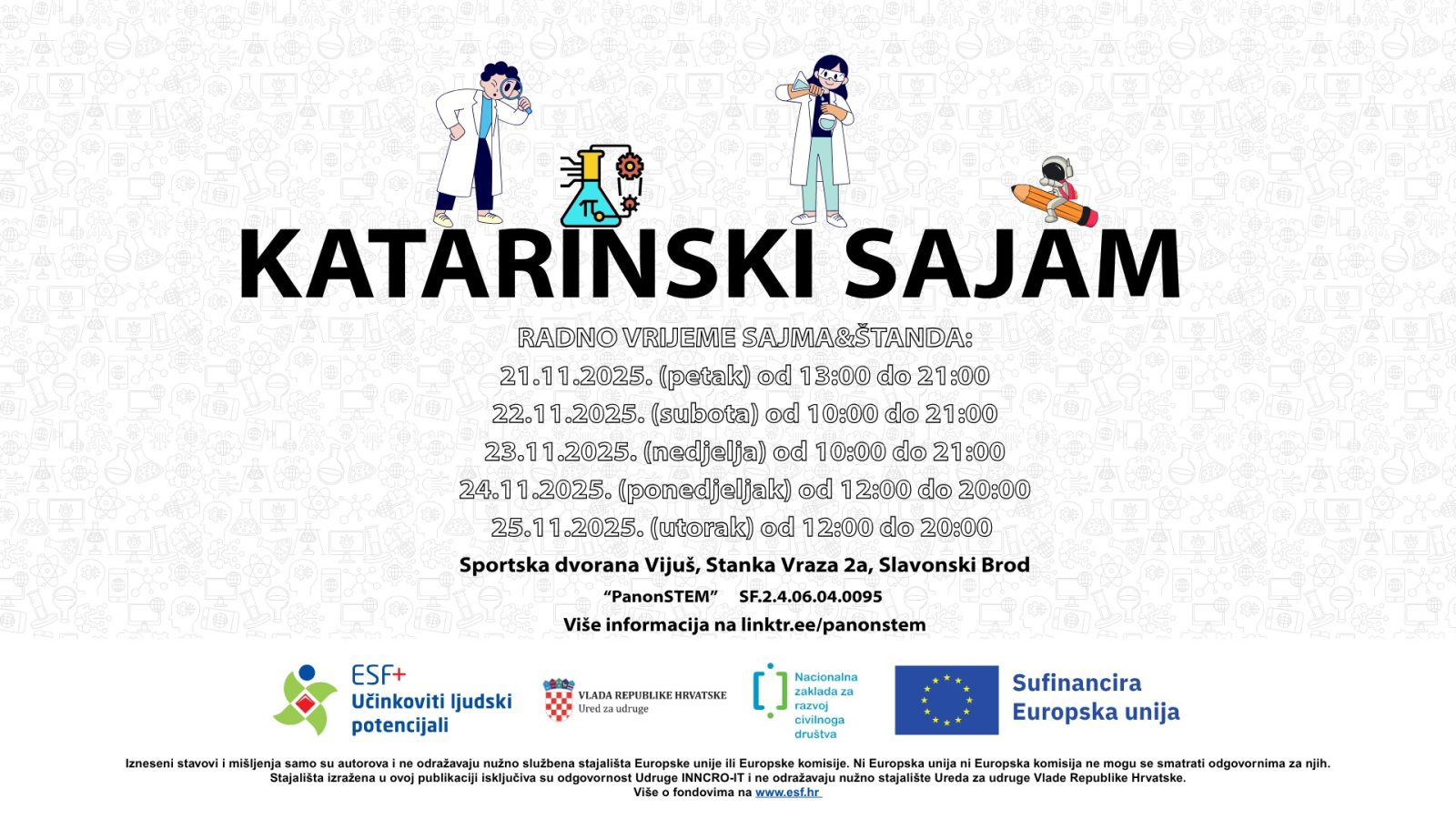 KATARINSKI SAJAM

RADNO VRIJEME SAJMA&ŠTANDA:
21.11.2025. (petak) od 13:00 do 21:00
22.11.2025. (subota) od 10:00 do 21:00
23.11.2025. (nedjelja) od 10:00 do 21:00
24.11.2025. (ponedjeljak) od 12:00 do 20:00
25.11.2025. (utorak) od 12:00 do 20:00

Sportska dvorana Vijuš, Stanka Vraza 2a, Slavonski Brod
"PanonSTEM" SF.2.4.06.04.0095
Više informacija na linktr.ee/panonstem

ESF+ Učinkoviti ljudski potencijali

VLADA REPUBLIKE HRVATSKE
Ured za udruge

Nacionalna zaklada za razvoj civilnoga društva

Sufinancira Europska unija

Izneseni stavovi i mišljenja samo su autorova i ne odražavaju nužno službena stajališta Europske unije ili Europske komisije. Ni Europska unija ni Europska komisija ne mogu se smatrati odgovornima za njih.
Stajališta izražena u ovoj publikaciji isključiva su odgovornost Udruge INNCRO-IT i ne odražavaju nužno stajalište Ureda za udruge Vlade Republike Hrvatske.
Više o fondovima na www.esf.hr